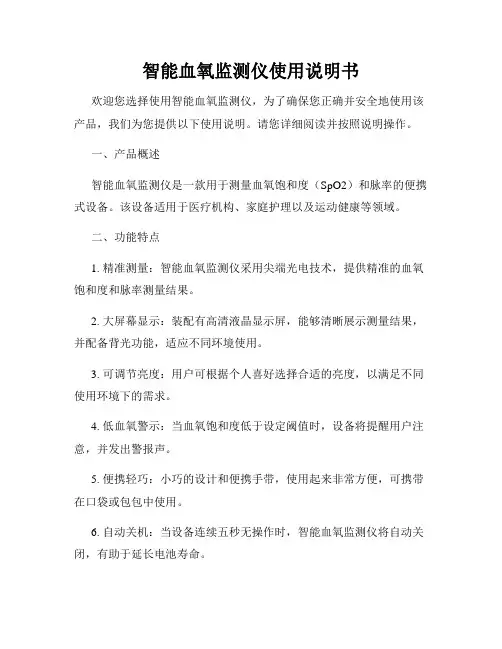 智能血氧监测仪使用说明书

欢迎您选择使用智能血氧监测仪，为了确保您正确并安全地使用该产品，我们为您提供以下使用说明。请您详细阅读并按照说明操作。

一、产品概述

智能血氧监测仪是一款用于测量血氧饱和度（SpO2）和脉率的便携式设备。该设备适用于医疗机构、家庭护理以及运动健康等领域。

二、功能特点

1. 精准测量：智能血氧监测仪采用尖端光电技术，提供精准的血氧饱和度和脉率测量结果。

2. 大屏幕显示：装配有高清液晶显示屏，能够清晰展示测量结果，并配备背光功能，适应不同环境使用。

3. 可调节亮度：用户可根据个人喜好选择合适的亮度，以满足不同使用环境下的需求。

4. 低血氧警示：当血氧饱和度低于设定阈值时，设备将提醒用户注意，并发出警报声。

5. 便携轻巧：小巧的设计和便携手带，使用起来非常方便，可携带在口袋或包包中使用。

6. 自动关机：当设备连续五秒无操作时，智能血氧监测仪将自动关闭，有助于延长电池寿命。